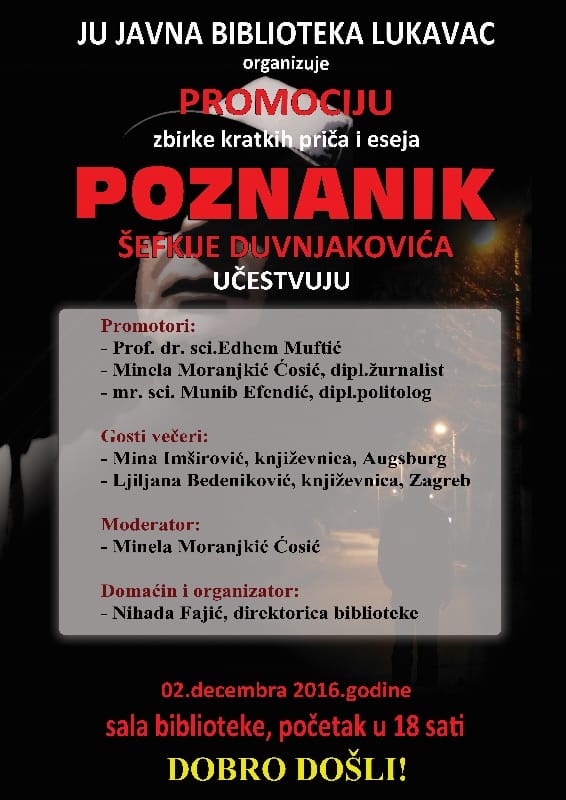 JU JAVNA BIBLIOTEKA LUKAVAC
organizuje
PROMOCIJU
zbirke kratkih priča i eseja
POZNANIK
ŠEFKIJE DUVNJAKOVIĆA
UČESTVUJU

Promotori:
- Prof. dr. sci.Edhem Muftić
- Minela Moranjkić Ćosić, dipl.žurnalist
- mr. sci. Munib Efendić, dipl.politolog

Gosti večeri:
- Mina Imširović, književnica, Augsburg
- Ljiljana Bedeniković, književnica, Zagreb

Moderator:
- Minela Moranjkić Ćosić

Domaćin i organizator:
- Nihada Fajić, direktorica biblioteke

02.decembra 2016.godine
sala biblioteke, početak u 18 sati
DOBRO DOŠLI!